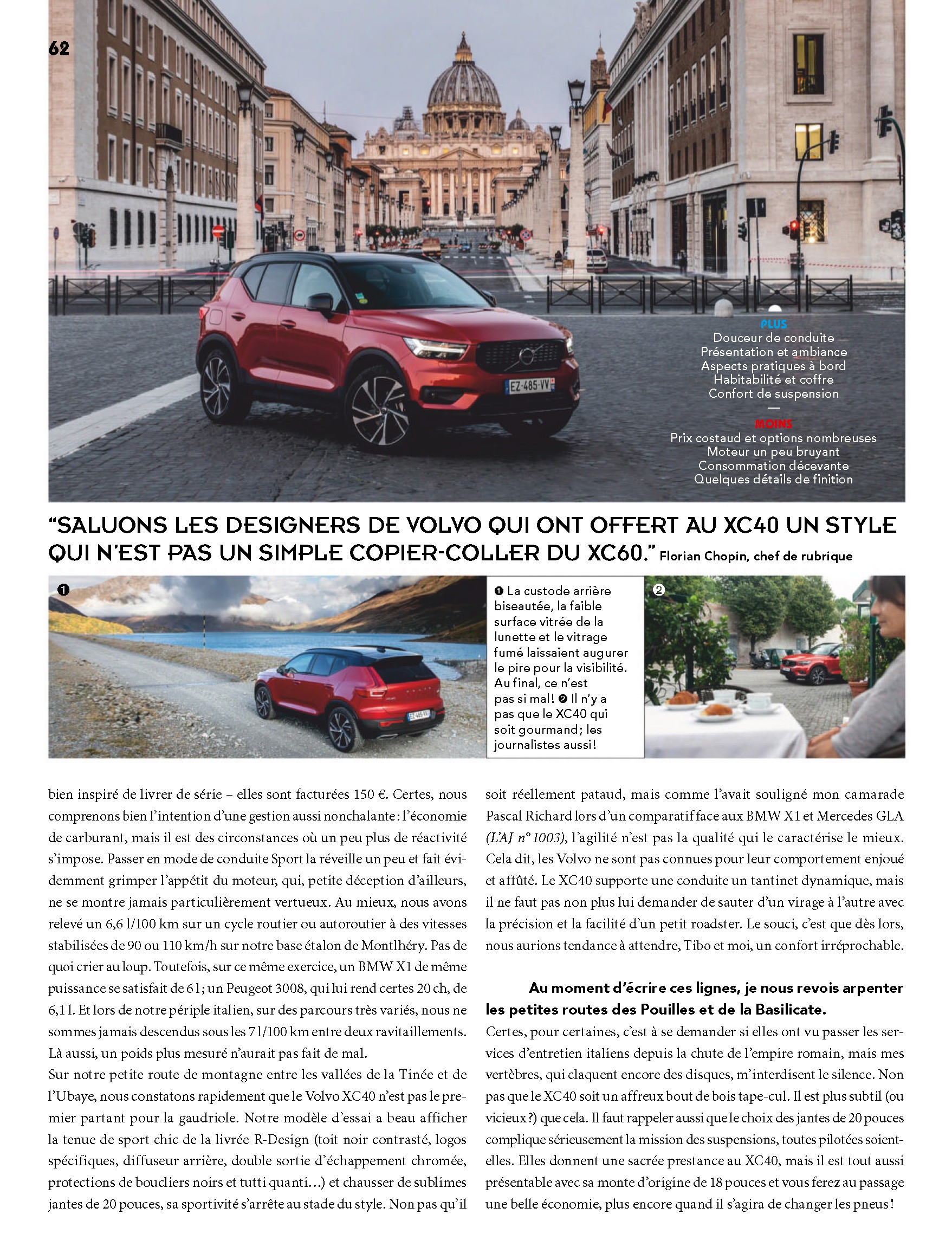 62

PLUS
Douceur de conduite
Présentation et ambiance
Aspects pratiques à bord
Habitabilité et coffre
Confort de suspension
—
MOINS
Prix costaud et options nombreuses
Moteur un peu bruyant
Consommation décevante
Quelques détails de finition

"SALUONS LES DESIGNERS DE VOLVO QUI ONT OFFERT AU XC40 UN STYLE QUI N'EST PAS UN SIMPLE COPIER-COLLER DU XC60." Florian Chopin, chef de rubrique

❶

❶ La custode arrière biseautée, la faible surface vitrée de la lunette et le vitrage fumé laissaient augurer le pire pour la visibilité. Au final, ce n'est pas si mal! ❷ Il n'y a pas que le XC40 qui soit gourmand; les journalistes aussi!

❷

bien inspiré de livrer de série – elles sont facturées 150 €. Certes, nous comprenons bien l'intention d'une gestion aussi nonchalante: l'économie de carburant, mais il est des circonstances où un peu plus de réactivité s'impose. Passer en mode de conduite Sport la réveille un peu et fait évidemment grimper l'appétit du moteur, qui, petite déception d'ailleurs, ne se montre jamais particulièrement vertueux. Au mieux, nous avons relevé un 6,6 l/100 km sur un cycle routier ou autoroutier à des vitesses stabilisées de 90 ou 110 km/h sur notre base étalon de Montlhéry. Pas de quoi crier au loup. Toutefois, sur ce même exercice, un BMW X1 de même puissance se satisfait de 6 l; un Peugeot 3008, qui lui rend certes 20 ch, de 6,1 l. Et lors de notre périple italien, sur des parcours très variés, nous ne sommes jamais descendus sous les 7 l/100 km entre deux ravitaillements. Là aussi, un poids plus mesuré n'aurait pas fait de mal.
Sur notre petite route de montagne entre les vallées de la Tinée et de l'Ubaye, nous constatons rapidement que le Volvo XC40 n'est pas le premier partant pour la gaudriole. Notre modèle d'essai a beau afficher la tenue de sport chic de la livrée R-Design (toit noir contrasté, logos spécifiques, diffuseur arrière, double sortie d'échappement chromée, protections de boucliers noirs et tutti quanti...) et chausser de sublimes jantes de 20 pouces, sa sportivité s'arrête au stade du style. Non pas qu'il soit réellement pataud, mais comme l'avait souligné mon camarade Pascal Richard lors d'un comparatif face aux BMW X1 et Mercedes GLA (L'AJ n° 1003), l'agilité n'est pas la qualité qui le caractérise le mieux. Cela dit, les Volvo ne sont pas connues pour leur comportement enjoué et affûté. Le XC40 supporte une conduite un tantinet dynamique, mais il ne faut pas non plus lui demander de sauter d'un virage à l'autre avec la précision et la facilité d'un petit roadster. Le souci, c'est que dès lors, nous aurions tendance à attendre, Tibo et moi, un confort irréprochable.

Au moment d'écrire ces lignes, je nous revois arpenter les petites routes des Pouilles et de la Basilicate.
Certes, pour certaines, c'est à se demander si elles ont vu passer les services d'entretien italiens depuis la chute de l'empire romain, mais mes vertèbres, qui claquent encore des disques, m'interdisent le silence. Non pas que le XC40 soit un affreux bout de bois tape-cul. Il est plus subtil (ou vicieux?) que cela. Il faut rappeler aussi que le choix des jantes de 20 pouces complique sérieusement la mission des suspensions, toutes pilotées soient-elles. Elles donnent une sacrée prestance au XC40, mais il est tout aussi présentable avec sa monte d'origine de 18 pouces et vous ferez au passage une belle économie, plus encore quand il s'agira de changer les pneus!